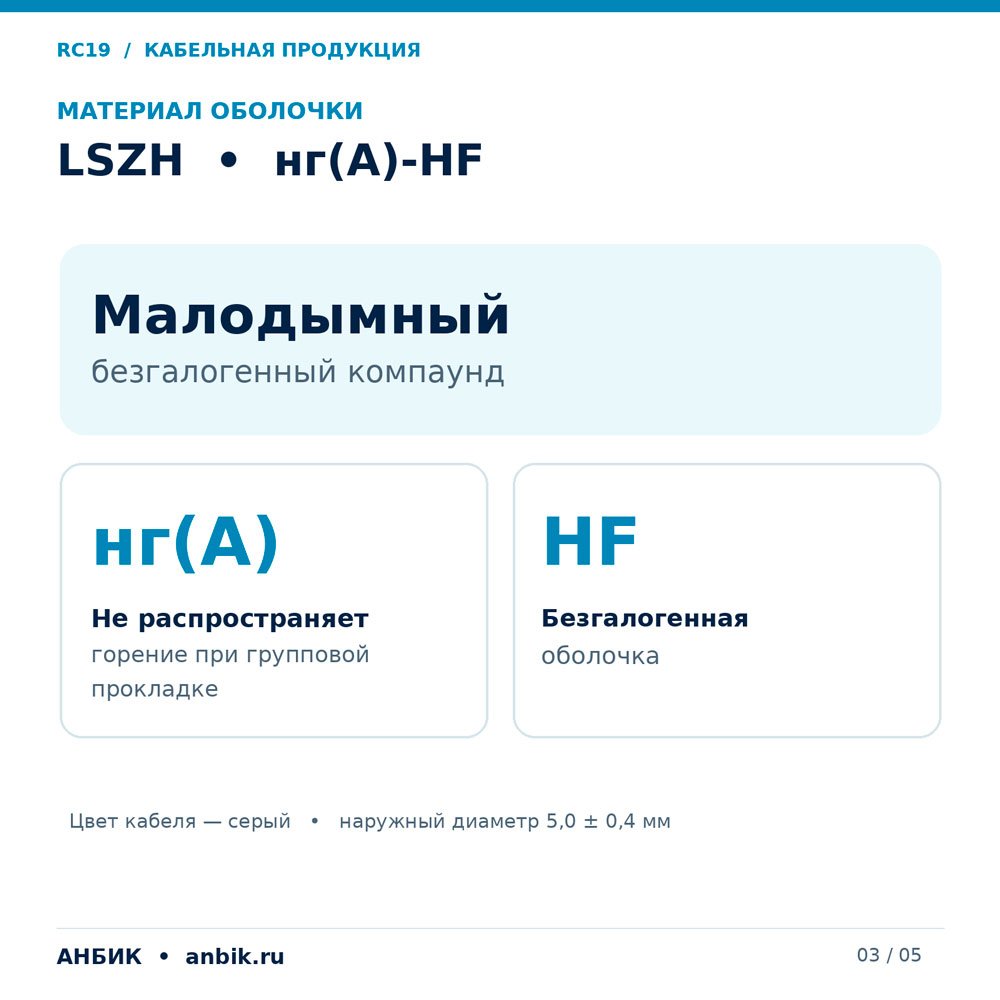 RC19 / КАБЕЛЬНАЯ ПРОДУКЦИЯ

МАТЕРИАЛ ОБОЛОЧКИ

LSZH • нг(А)-HF

Малодымный

безгалогенный компаунд

нг(А)

Не распространяет

горение при групповой прокладке

HF

Безгалогенная

оболочка

Цвет кабеля — серый • наружный диаметр 5,0 ± 0,4 мм

АНБИК • anbik.ru

03 / 05